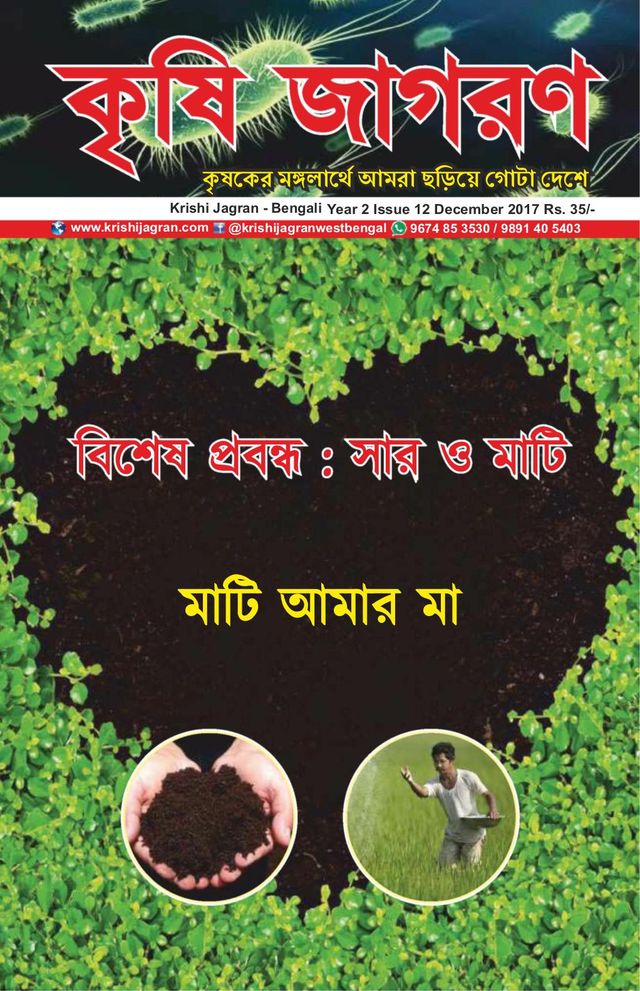 কৃষি জাগরণ

কৃষকের মঙ্গলার্থে আমরা ছড়িয়ে গোটা দেশে

Krishi Jagran - Bengali Year 2 Issue 12 December 2017 Rs. 35/-

www.krishijagran.com @krishijagranwestbengal 9674 85 3530 / 9891 40 5403

বিশেষ প্রবন্ধ : সার ও মাটি

মাটি আমার মা